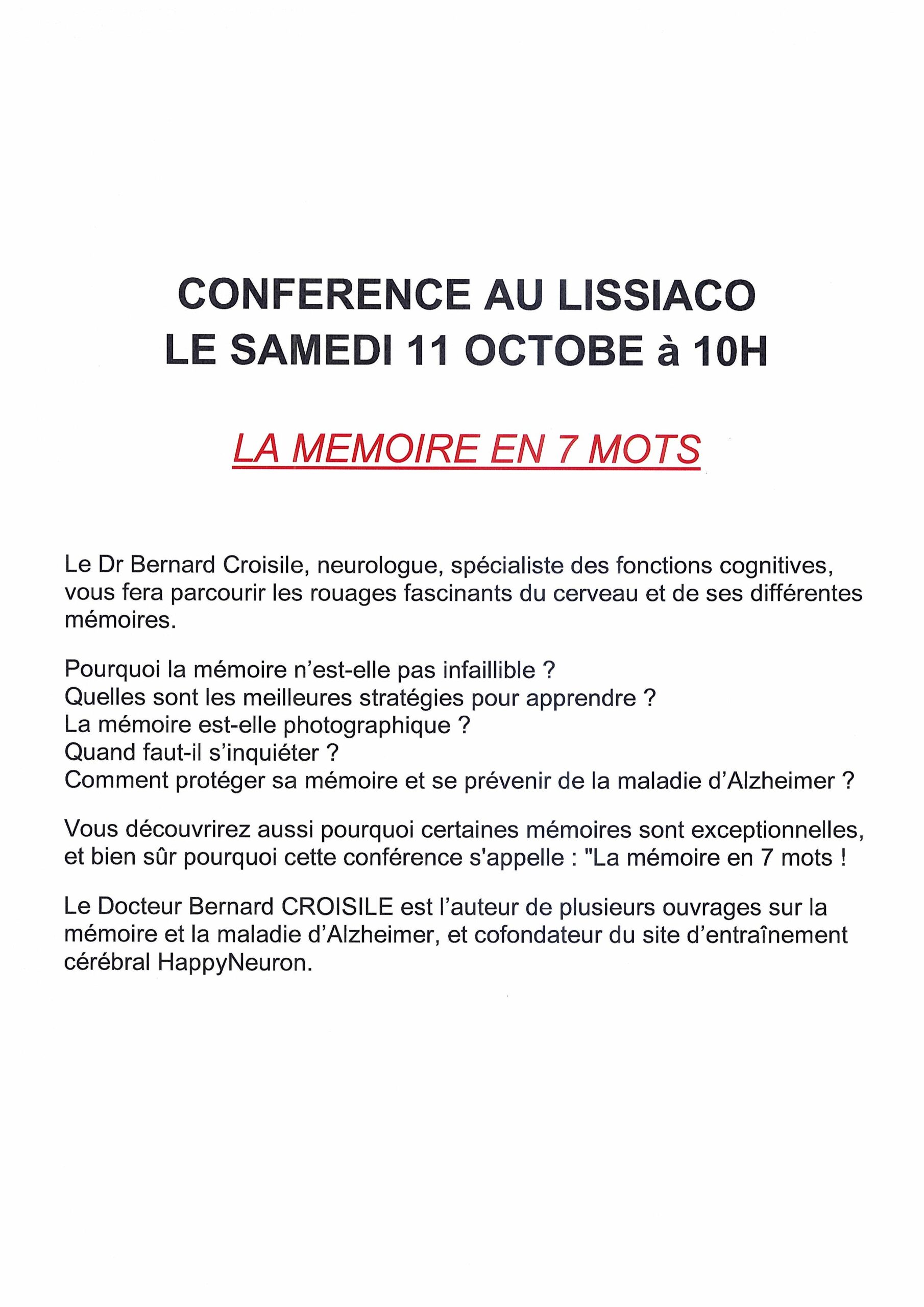 CONFERENCE AU LISSIACO
LE SAMEDI 11 OCTOBE à 10H

LA MEMOIRE EN 7 MOTS

Le Dr Bernard Croisile, neurologue, spécialiste des fonctions cognitives, vous fera parcourir les rouages fascinants du cerveau et de ses différentes mémoires.

Pourquoi la mémoire n'est-elle pas infaillible ?
Quelles sont les meilleures stratégies pour apprendre ?
La mémoire est-elle photographique ?
Quand faut-il s'inquiéter ?
Comment protéger sa mémoire et se prévenir de la maladie d'Alzheimer ?

Vous découvrirez aussi pourquoi certaines mémoires sont exceptionnelles, et bien sûr pourquoi cette conférence s'appelle : "La mémoire en 7 mots !

Le Docteur Bernard CROISILE est l'auteur de plusieurs ouvrages sur la mémoire et la maladie d'Alzheimer, et cofondateur du site d'entraînement cérébral HappyNeuron.